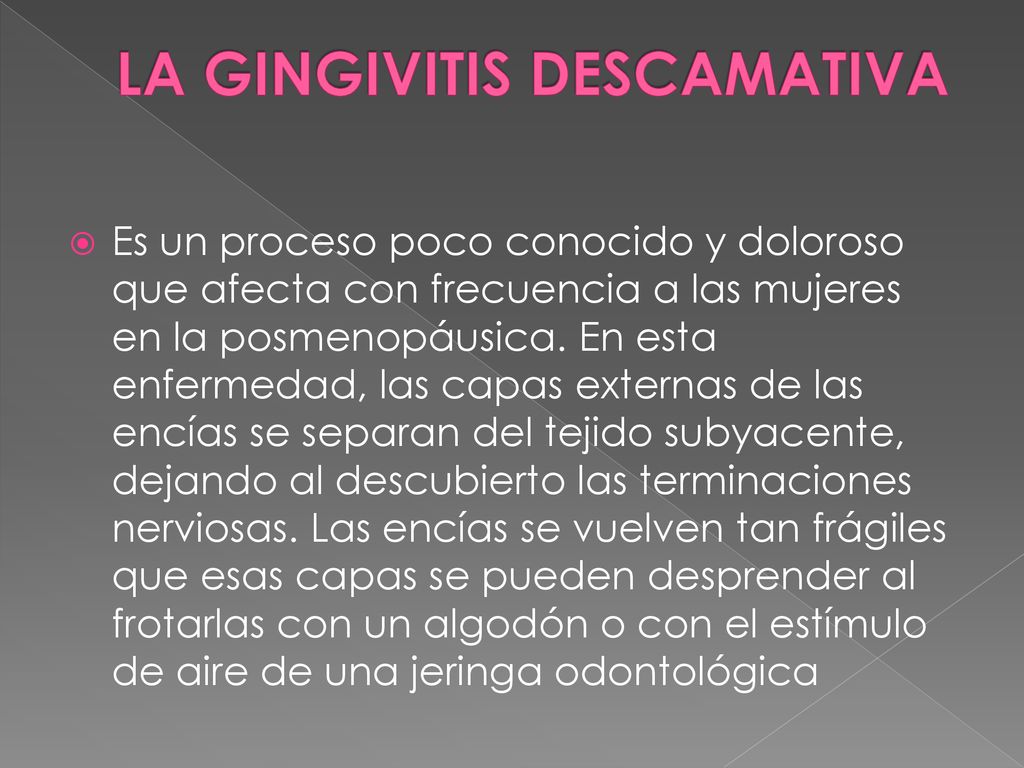 LA GINGIVITIS DESCAMATIVA

Es un proceso poco conocido y doloroso que afecta con frecuencia a las mujeres en la posmenopáusica. En esta enfermedad, las capas externas de las encías se separan del tejido subyacente, dejando al descubierto las terminaciones nerviosas. Las encías se vuelven tan frágiles que esas capas se pueden desprender al frotarlas con un algodón o con el estímulo de aire de una jeringa odontológica